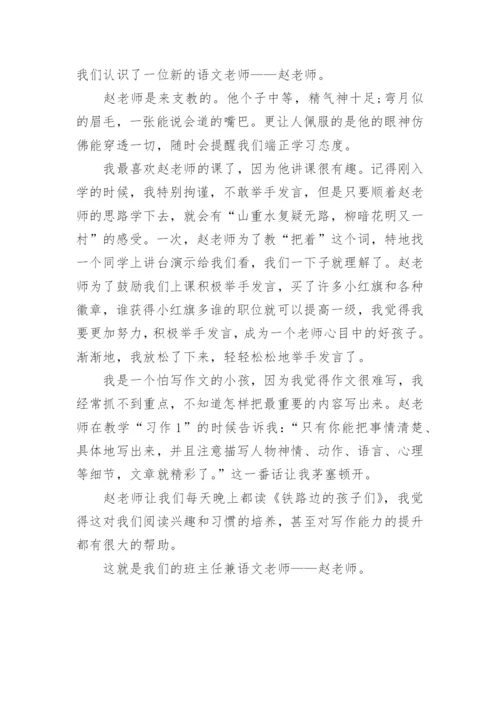 我们认识了一位新的语文老师——赵老师。

赵老师是来支教的。他个子中等，精气神十足；弯月似的眉毛，一张能说会道的嘴巴。更让人佩服的是他的眼神仿佛能穿透一切，随时会提醒我们端正学习态度。

我最喜欢赵老师的课了，因为他讲课很有趣。记得刚入学的时候，我特别拘谨，不敢举手发言，但是只要顺着赵老师的思路学下去，就会有“山重水复疑无路，柳暗花明又一村”的感受。一次，赵老师为了教“把着”这个词，特地找一个同学上讲台演示给我们看，我们一下子就理解了。赵老师为了鼓励我们上课积极举手发言，买了许多小红旗和各种徽章，谁获得小红旗多谁的职位就可以提高一级，我觉得我要更加努力，积极举手发言，成为一个老师心目中的好孩子。渐渐地，我放松了下来，轻轻松松地举手发言了。

我是一个怕写作文的小孩，因为我觉得作文很难写，我经常抓不到重点，不知道怎样把最重要的内容写出来。赵老师在教学“习作1”的时候告诉我：“只有你能把事情清楚、具体地写出来，并且注意描写人物神情、动作、语言、心理等细节，文章就精彩了。”这一番话让我茅塞顿开。

赵老师让我们每天晚上都读《铁路边的孩子们》，我觉得这对我们阅读兴趣和习惯的培养，甚至对写作能力的提升都有很大的帮助。

这就是我们的班主任兼语文老师——赵老师。